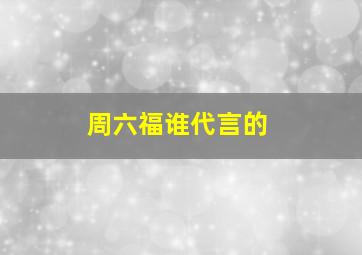 周六福谁代言的